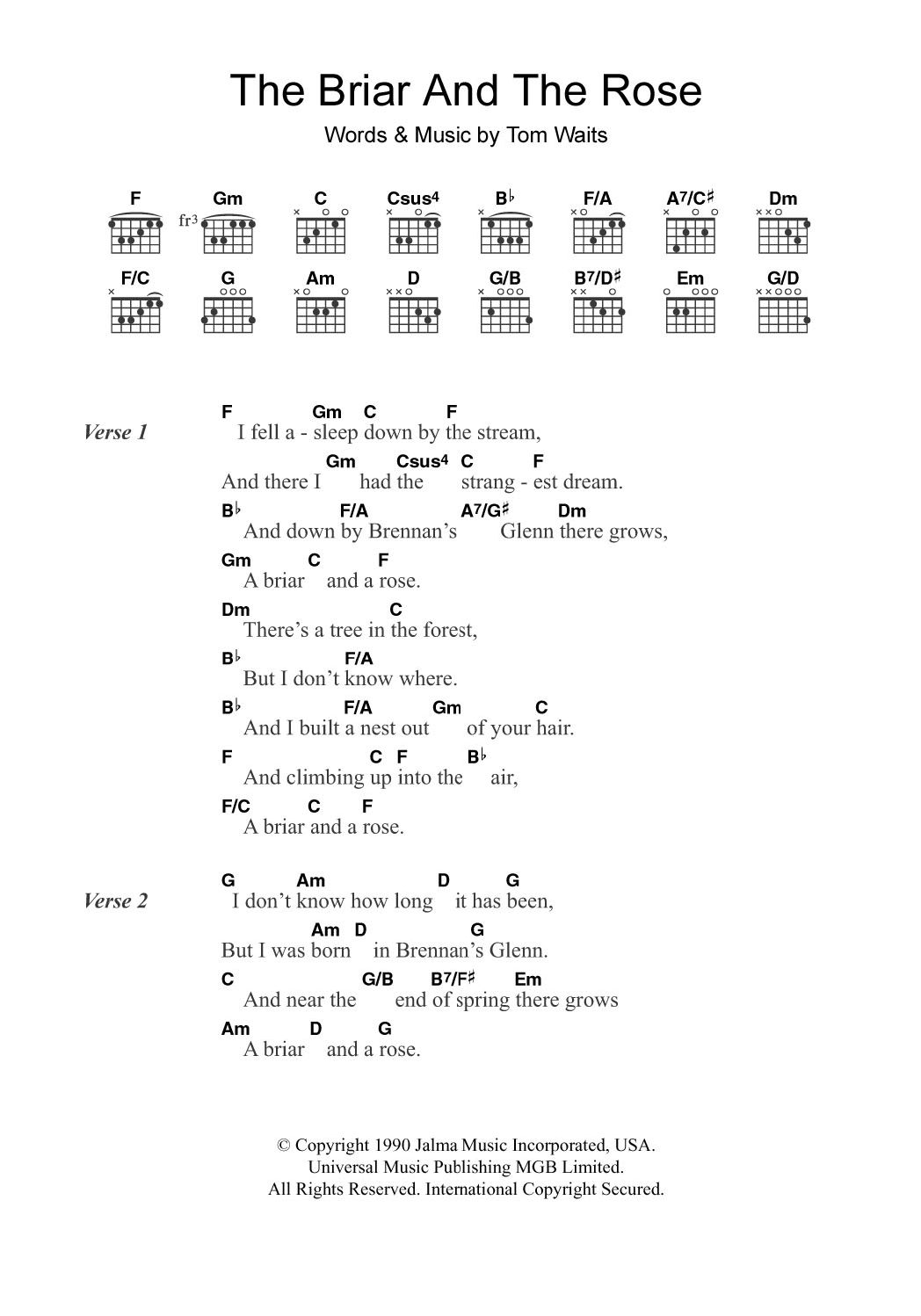 The Briar And The Rose

Words & Music by Tom Waits

F Gm C Csus4 B♭ F/A A7/C♯ Dm
fr3

F/C G Am D G/B B7/D♯ Em G/D

Verse 1

F Gm C F
I fell a - sleep down by the stream,

Gm Csus4 C F
And there I had the strang - est dream.

B♭ F/A A7/G♯ Dm
And down by Brennan's Glenn there grows,

Gm C F
A briar and a rose.

Dm C
There's a tree in the forest,

B♭ F/A
But I don't know where.

B♭ F/A Gm C
And I built a nest out of your hair.

F C F B♭
And climbing up into the air,

F/C C F
A briar and a rose.

Verse 2

G Am D G
I don't know how long it has been,

Am D G
But I was born in Brennan's Glenn.

C G/B B7/F♯ Em
And near the end of spring there grows

Am D G
A briar and a rose.

© Copyright 1990 Jalma Music Incorporated, USA.
Universal Music Publishing MGB Limited.
All Rights Reserved. International Copyright Secured.